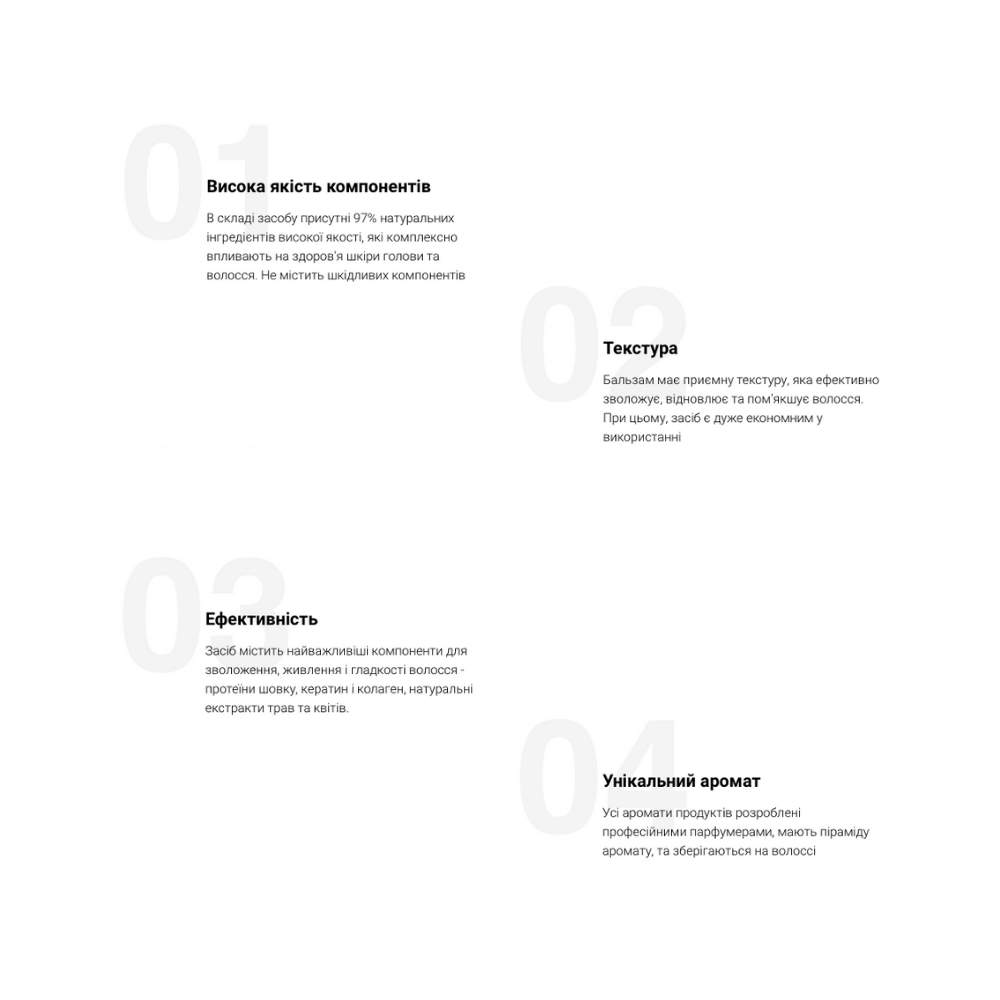 01

Висока якість компонентів

В складі засобу присутні 97% натуральних інгредієнтів високої якості, які комплексно впливають на здоров'я шкіри голови та волосся. Не містить шкідливих компонентів

02

Текстура

Бальзам має приємну текстуру, яка ефективно зволожує, відновлює та пом'якшує волосся. При цьому, засіб є дуже економним у використанні

03

Ефективність

Засіб містить найважливіші компоненти для зволоження, живлення і гладкості волосся - протеїни шовку, кератин і колаген, натуральні екстракти трав та квітів.

04

Унікальний аромат

Усі аромати продуктів розроблені професійними парфумерами, мають піраміду аромату, та зберігаються на волоссі